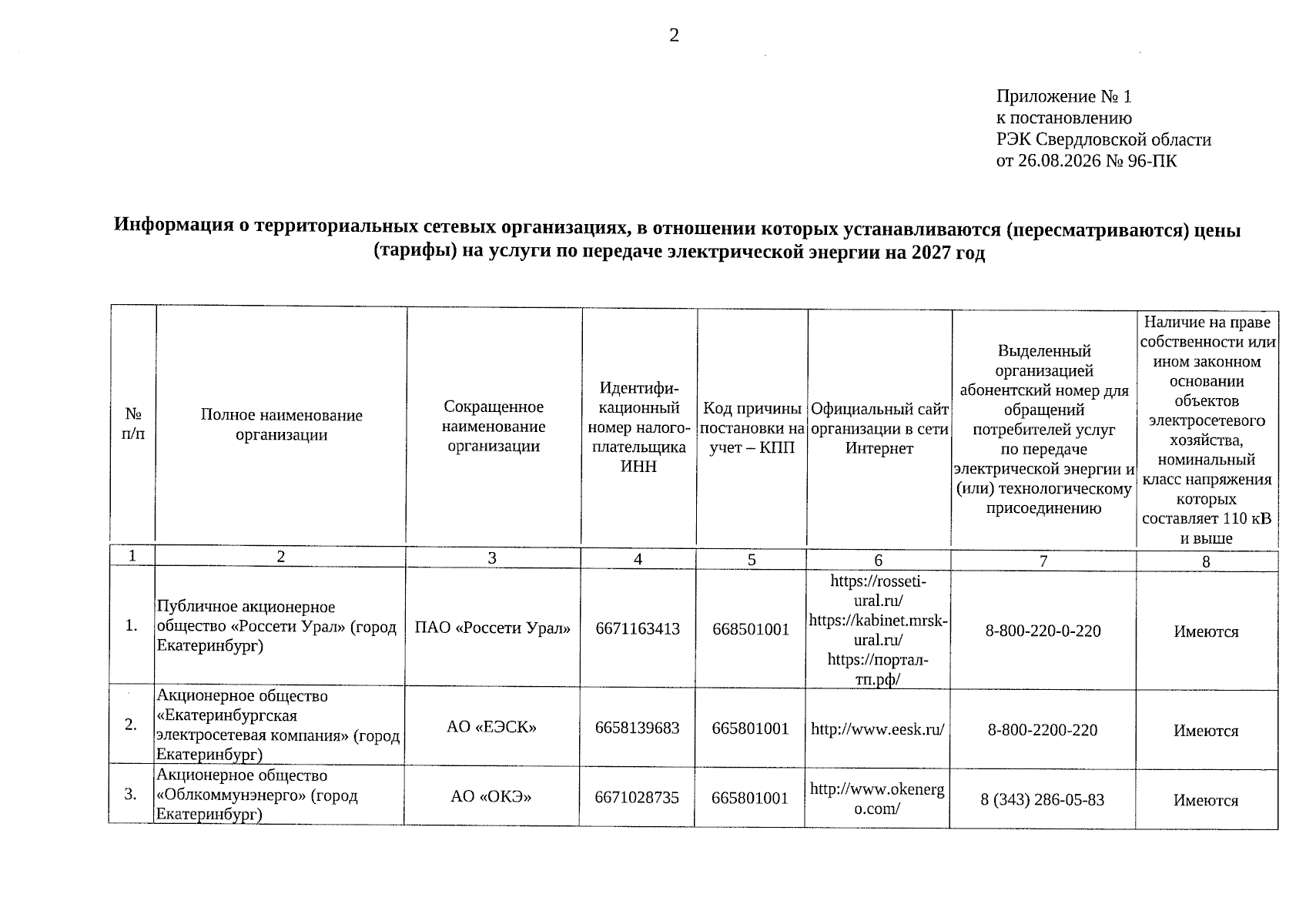 2

Приложение № 1
к постановлению
РЭК Свердловской области
от 26.08.2026 № 96-ПК

**Информация о территориальных сетевых организациях, в отношении которых устанавливаются (пересматриваются) цены (тарифы) на услуги по передаче электрической энергии на 2027 год**

| № п/п | Полное наименование организации | Сокращенное наименование организации | Идентификационный номер налогоплательщика ИНН | Код причины постановки на учет – КПП | Официальный сайт организации в сети Интернет | Выделенный организацией абонентский номер для обращений потребителей услуг по передаче электрической энергии и (или) технологическому присоединению | Наличие на праве собственности или ином законном основании объектов электросетевого хозяйства, номинальный класс напряжения которых составляет 110 кВ и выше |
|---|---|---|---|---|---|---|---|
| 1 | 2 | 3 | 4 | 5 | 6 | 7 | 8 |
| 1. | Публичное акционерное общество «Россети Урал» (город Екатеринбург) | ПАО «Россети Урал» | 6671163413 | 668501001 | https://rosseti-ural.ru/ https://kabinet.mrsk-ural.ru/ https://портал-тп.рф/ | 8-800-220-0-220 | Имеются |
| 2. | Акционерное общество «Екатеринбургская электросетевая компания» (город Екатеринбург) | АО «ЕЭСК» | 6658139683 | 665801001 | http://www.eesk.ru/ | 8-800-2200-220 | Имеются |
| 3. | Акционерное общество «Облкоммунэнерго» (город Екатеринбург) | АО «ОКЭ» | 6671028735 | 665801001 | http://www.okenergo.com/ | 8 (343) 286-05-83 | Имеются |